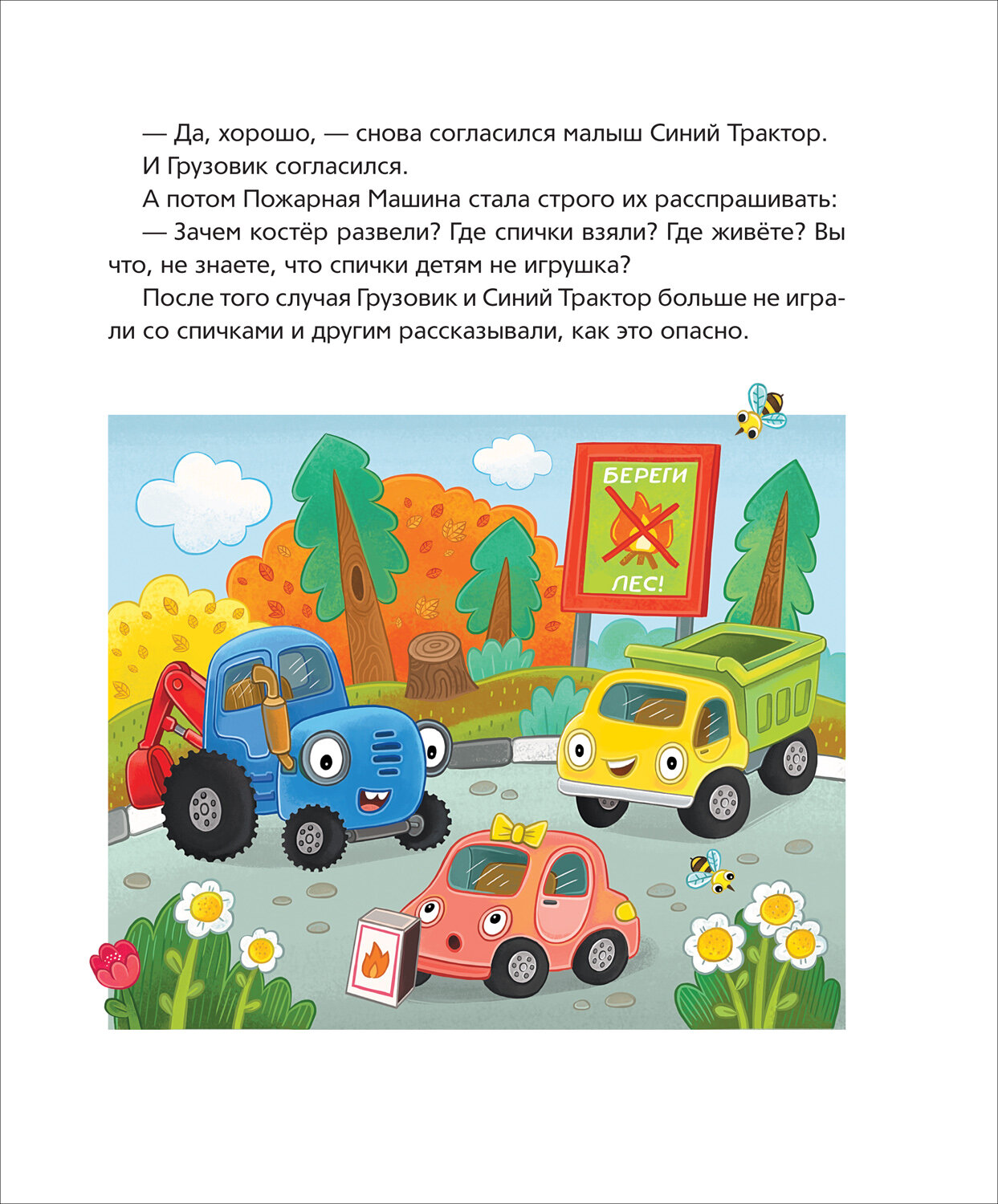 — Да, хорошо, — снова согласился малыш Синий Трактор.

И Грузовик согласился.

А потом Пожарная Машина стала строго их расспрашивать:

— Зачем костёр развели? Где спички взяли? Где живёте? Вы что, не знаете, что спички детям не игрушка?

После того случая Грузовик и Синий Трактор больше не играли со спичками и другим рассказывали, как это опасно.

БЕРЕГИ
ЛЕС!